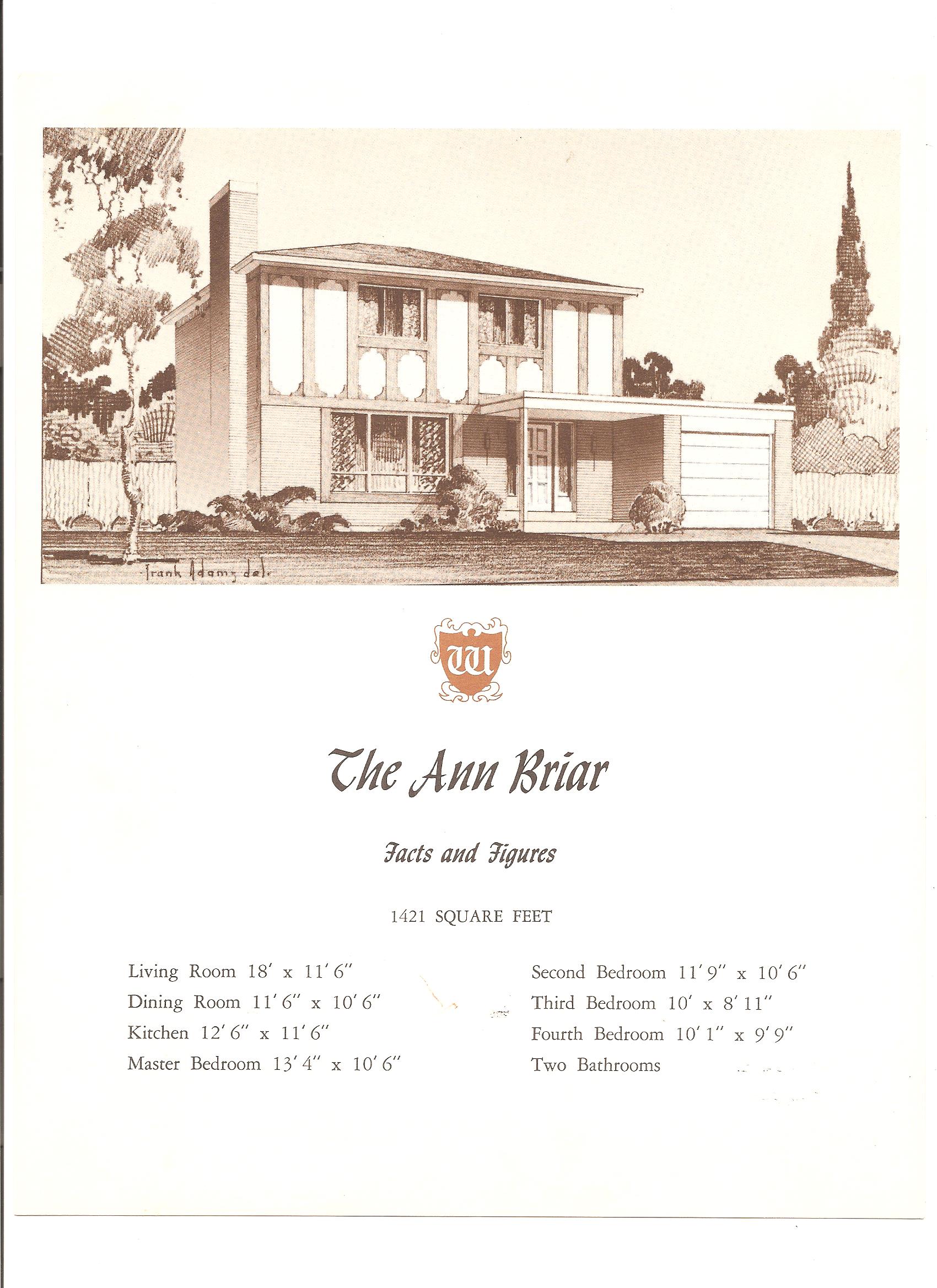 Frank Adams del.

W

The Ann Briar

Facts and Figures

1421 SQUARE FEET

Living Room 18' x 11' 6"

Dining Room 11' 6" x 10' 6"

Kitchen 12' 6" x 11' 6"

Master Bedroom 13' 4" x 10' 6"

Second Bedroom 11' 9" x 10' 6"

Third Bedroom 10' x 8' 11"

Fourth Bedroom 10' 1" x 9' 9"

Two Bathrooms